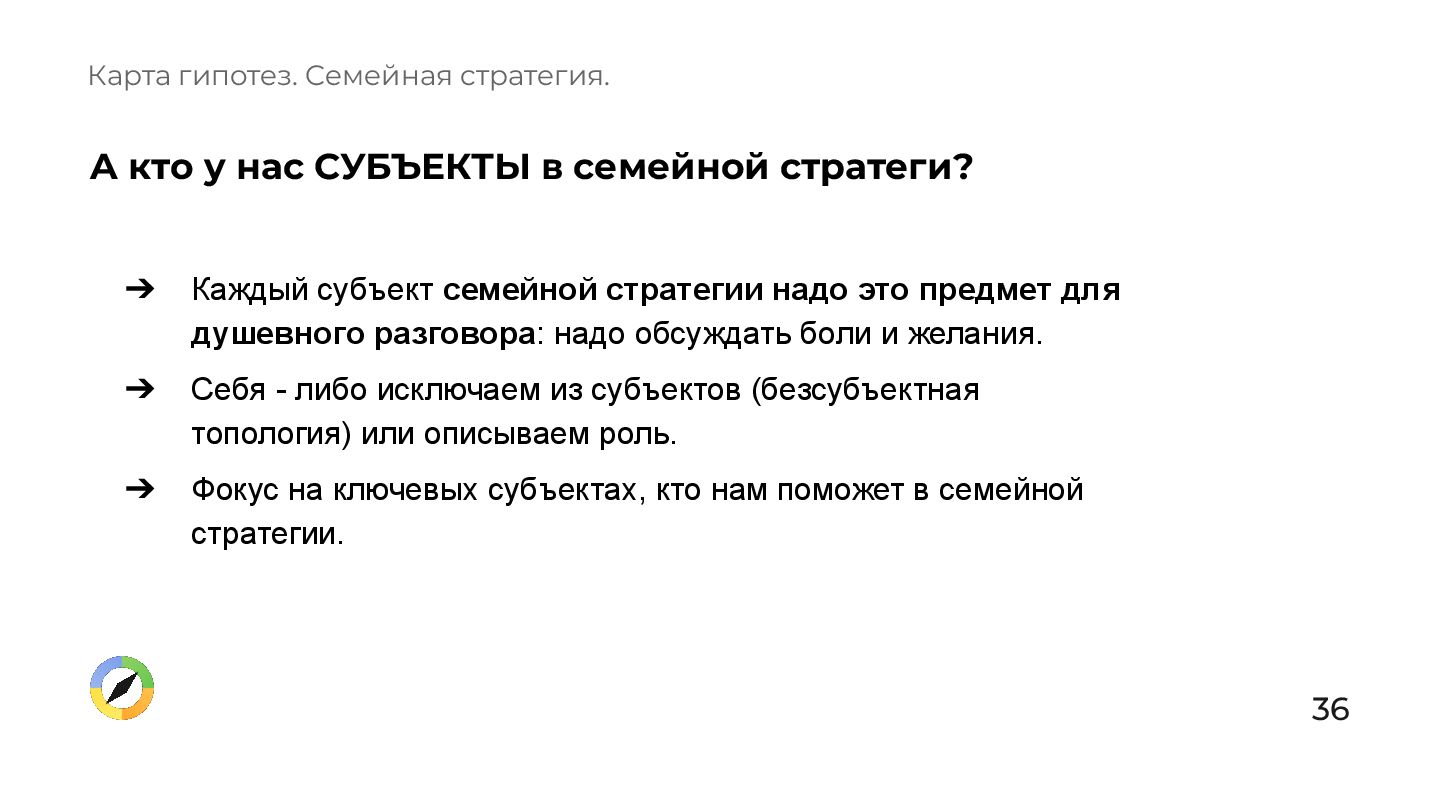 Карта гипотез. Семейная стратегия.

А кто у нас СУБЪЕКТЫ в семейной стратеги?

➔ Каждый субъект семейной стратегии надо это предмет для душевного разговора: надо обсуждать боли и желания.
➔ Себя - либо исключаем из субъектов (безсубъектная топология) или описываем роль.
➔ Фокус на ключевых субъектах, кто нам поможет в семейной стратегии.

36